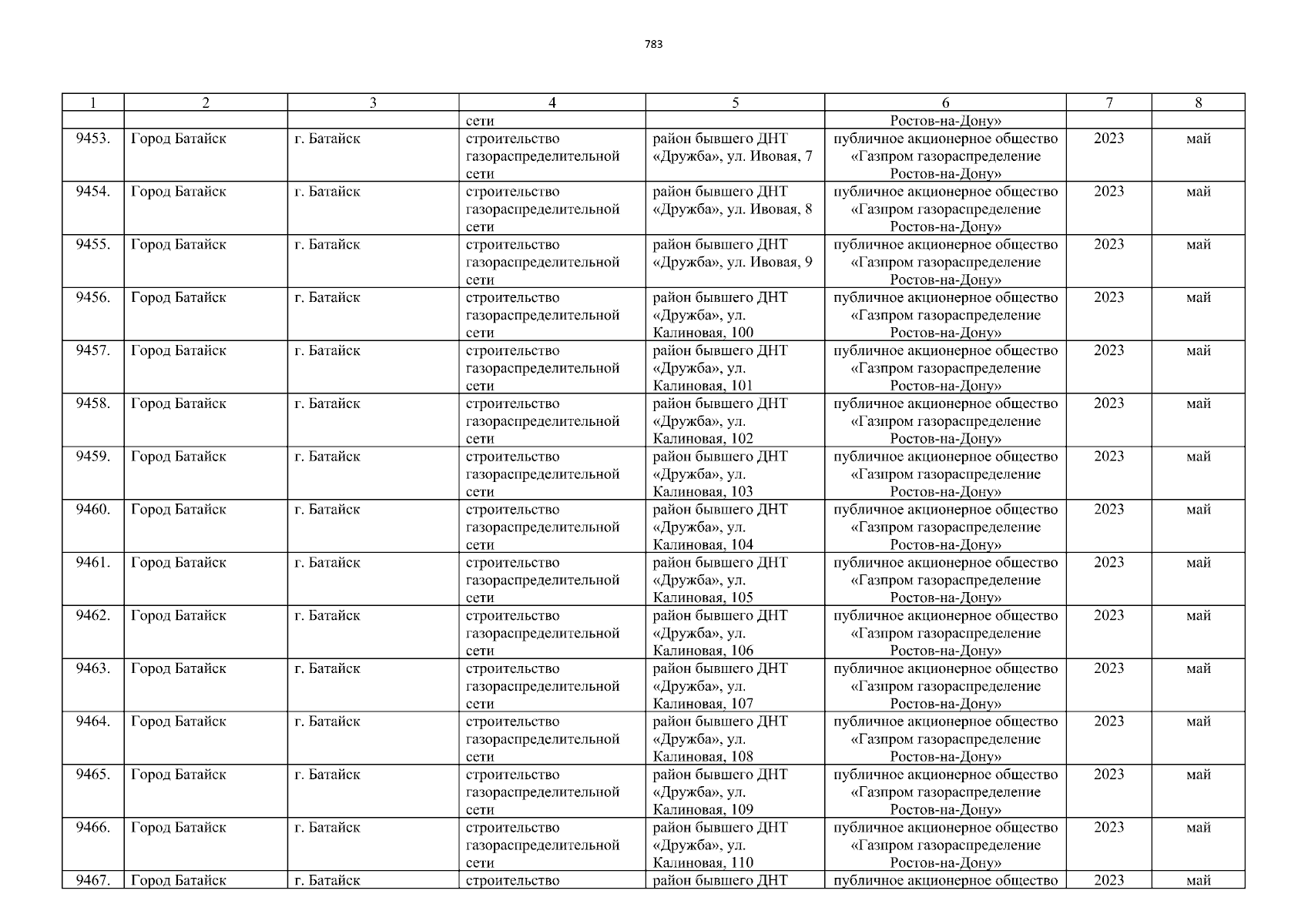 783

| 1 | 2 | 3 | 4 | 5 | 6 | 7 | 8 |
|---|---|---|---|---|---|---|---|
|  |  |  | сети |  | Ростов-на-Дону» |  |  |
| 9453. | Город Батайск | г. Батайск | строительство газораспределительной сети | район бывшего ДНТ «Дружба», ул. Ивовая, 7 | публичное акционерное общество «Газпром газораспределение Ростов-на-Дону» | 2023 | май |
| 9454. | Город Батайск | г. Батайск | строительство газораспределительной сети | район бывшего ДНТ «Дружба», ул. Ивовая, 8 | публичное акционерное общество «Газпром газораспределение Ростов-на-Дону» | 2023 | май |
| 9455. | Город Батайск | г. Батайск | строительство газораспределительной сети | район бывшего ДНТ «Дружба», ул. Ивовая, 9 | публичное акционерное общество «Газпром газораспределение Ростов-на-Дону» | 2023 | май |
| 9456. | Город Батайск | г. Батайск | строительство газораспределительной сети | район бывшего ДНТ «Дружба», ул. Калиновая, 100 | публичное акционерное общество «Газпром газораспределение Ростов-на-Дону» | 2023 | май |
| 9457. | Город Батайск | г. Батайск | строительство газораспределительной сети | район бывшего ДНТ «Дружба», ул. Калиновая, 101 | публичное акционерное общество «Газпром газораспределение Ростов-на-Дону» | 2023 | май |
| 9458. | Город Батайск | г. Батайск | строительство газораспределительной сети | район бывшего ДНТ «Дружба», ул. Калиновая, 102 | публичное акционерное общество «Газпром газораспределение Ростов-на-Дону» | 2023 | май |
| 9459. | Город Батайск | г. Батайск | строительство газораспределительной сети | район бывшего ДНТ «Дружба», ул. Калиновая, 103 | публичное акционерное общество «Газпром газораспределение Ростов-на-Дону» | 2023 | май |
| 9460. | Город Батайск | г. Батайск | строительство газораспределительной сети | район бывшего ДНТ «Дружба», ул. Калиновая, 104 | публичное акционерное общество «Газпром газораспределение Ростов-на-Дону» | 2023 | май |
| 9461. | Город Батайск | г. Батайск | строительство газораспределительной сети | район бывшего ДНТ «Дружба», ул. Калиновая, 105 | публичное акционерное общество «Газпром газораспределение Ростов-на-Дону» | 2023 | май |
| 9462. | Город Батайск | г. Батайск | строительство газораспределительной сети | район бывшего ДНТ «Дружба», ул. Калиновая, 106 | публичное акционерное общество «Газпром газораспределение Ростов-на-Дону» | 2023 | май |
| 9463. | Город Батайск | г. Батайск | строительство газораспределительной сети | район бывшего ДНТ «Дружба», ул. Калиновая, 107 | публичное акционерное общество «Газпром газораспределение Ростов-на-Дону» | 2023 | май |
| 9464. | Город Батайск | г. Батайск | строительство газораспределительной сети | район бывшего ДНТ «Дружба», ул. Калиновая, 108 | публичное акционерное общество «Газпром газораспределение Ростов-на-Дону» | 2023 | май |
| 9465. | Город Батайск | г. Батайск | строительство газораспределительной сети | район бывшего ДНТ «Дружба», ул. Калиновая, 109 | публичное акционерное общество «Газпром газораспределение Ростов-на-Дону» | 2023 | май |
| 9466. | Город Батайск | г. Батайск | строительство газораспределительной сети | район бывшего ДНТ «Дружба», ул. Калиновая, 110 | публичное акционерное общество «Газпром газораспределение Ростов-на-Дону» | 2023 | май |
| 9467. | Город Батайск | г. Батайск | строительство | район бывшего ДНТ | публичное акционерное общество | 2023 | май |